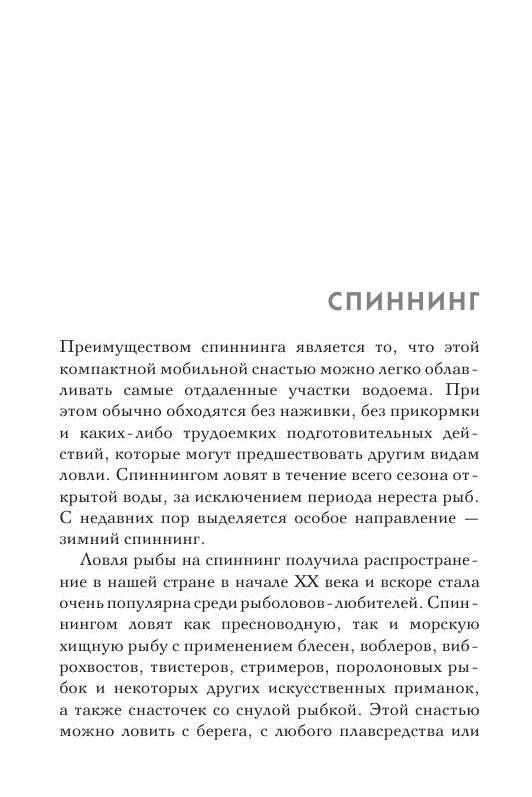 СПИННИНГ

Преимуществом спиннинга является то, что этой компактной мобильной снастью можно легко облавливать самые отдаленные участки водоема. При этом обычно обходятся без наживки, без прикормки и каких-либо трудоемких подготовительных действий, которые могут предшествовать другим видам ловли. Спиннингом ловят в течение всего сезона открытой воды, за исключением периода нереста рыб. С недавних пор выделяется особое направление — зимний спиннинг.

Ловля рыбы на спиннинг получила распространение в нашей стране в начале XX века и вскоре стала очень популярна среди рыболовов-любителей. Спиннингом ловят как пресноводную, так и морскую хищную рыбу с применением блесен, воблеров, виброхвостов, твистеров, стримеров, поролоновых рыбок и некоторых других искусственных приманок, а также снасточек со снулой рыбкой. Этой снастью можно ловить с берега, с любого плавсредства или